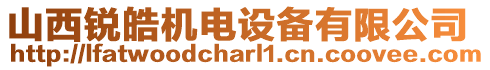 山西锐皓机电设备有限公司
http://lfatwoodcharl1.cn.coovee.com